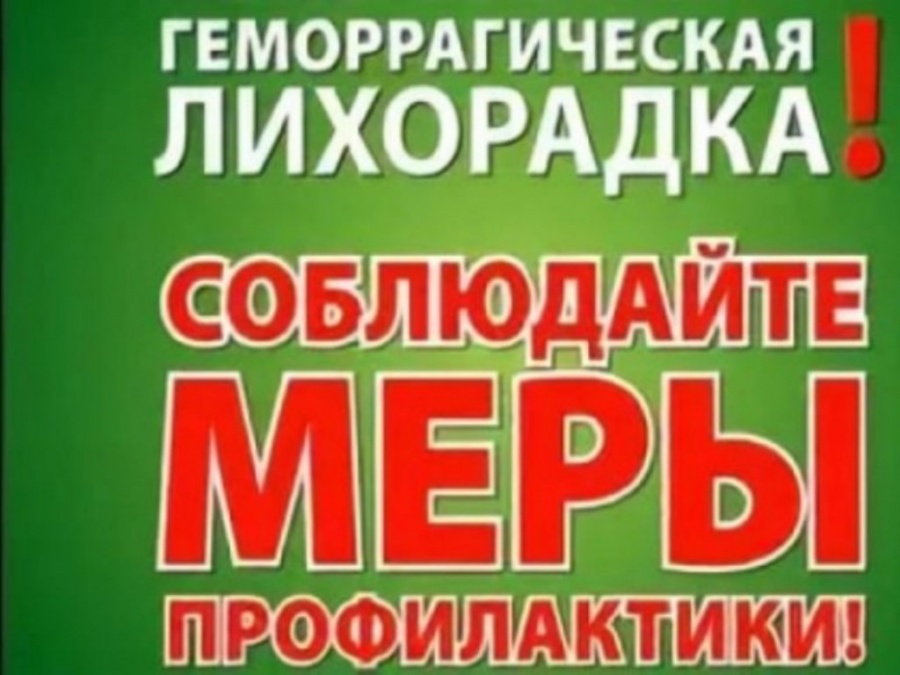 ГЕМОРРАГИЧЕСКАЯ ЛИХОРАДКА!

СОБЛЮДАЙТЕ МЕРЫ ПРОФИЛАКТИКИ!